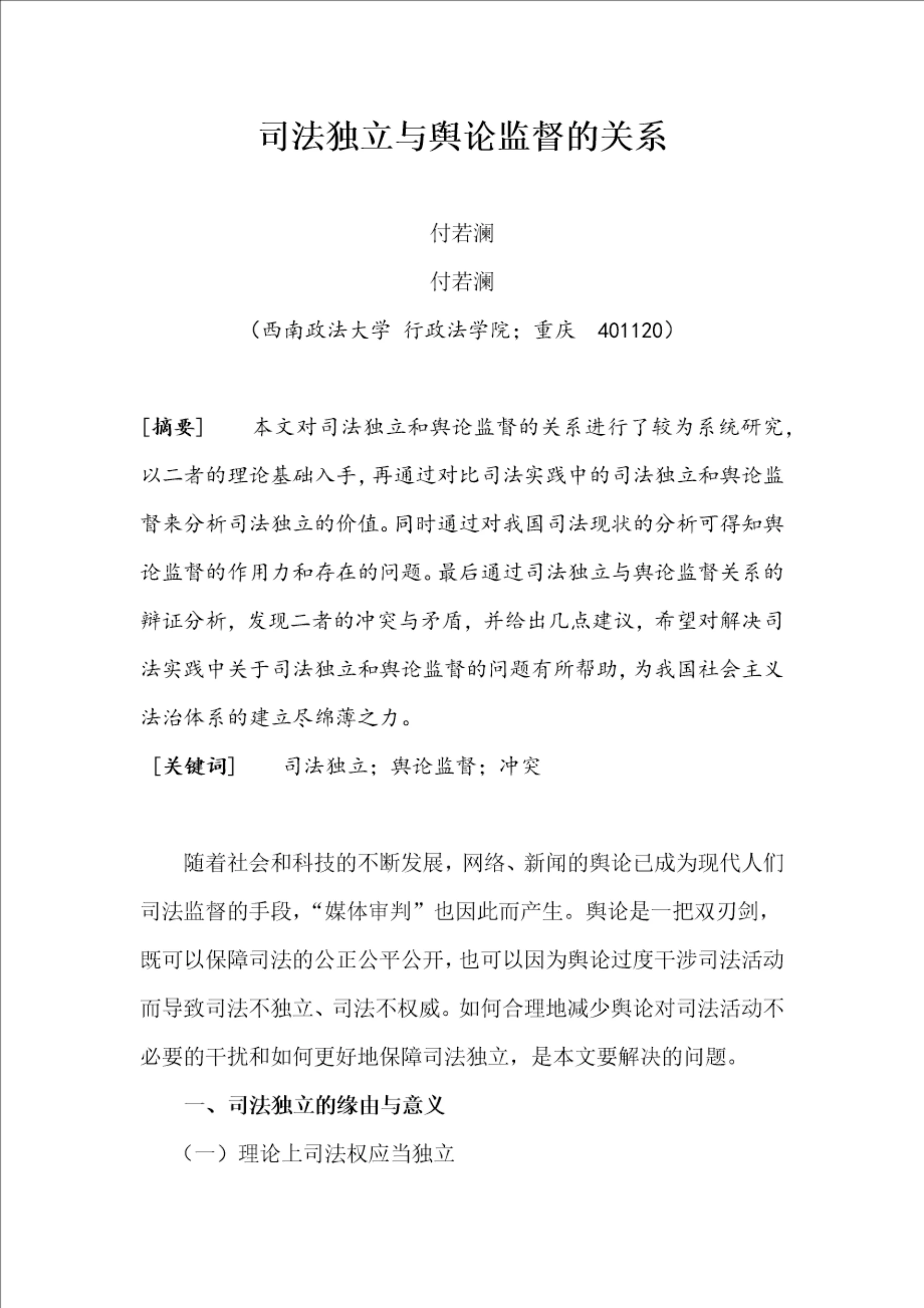 司法独立与舆论监督的关系

付若澜

付若澜

（西南政法大学 行政法学院；重庆　401120）

[摘要]　本文对司法独立和舆论监督的关系进行了较为系统研究，以二者的理论基础入手，再通过对比司法实践中的司法独立和舆论监督来分析司法独立的价值。同时通过对我国司法现状的分析可得知舆论监督的作用力和存在的问题。最后通过司法独立与舆论监督关系的辩证分析，发现二者的冲突与矛盾，并给出几点建议，希望对解决司法实践中关于司法独立和舆论监督的问题有所帮助，为我国社会主义法治体系的建立尽绵薄之力。

[关键词]　司法独立；舆论监督；冲突

随着社会和科技的不断发展，网络、新闻的舆论已成为现代人们司法监督的手段，“媒体审判”也因此而产生。舆论是一把双刃剑，既可以保障司法的公正公平公开，也可以因为舆论过度干涉司法活动而导致司法不独立、司法不权威。如何合理地减少舆论对司法活动不必要的干扰和如何更好地保障司法独立，是本文要解决的问题。

一、司法独立的缘由与意义

（一）理论上司法权应当独立